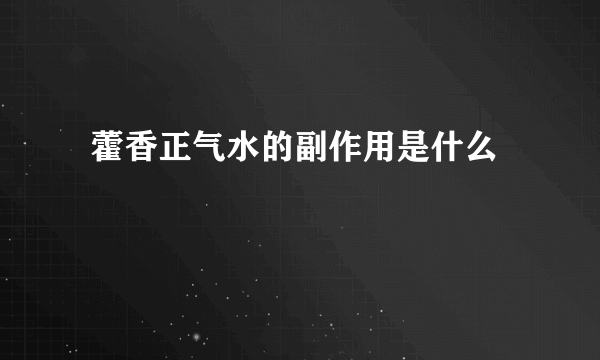 藿香正气水的副作用是什么